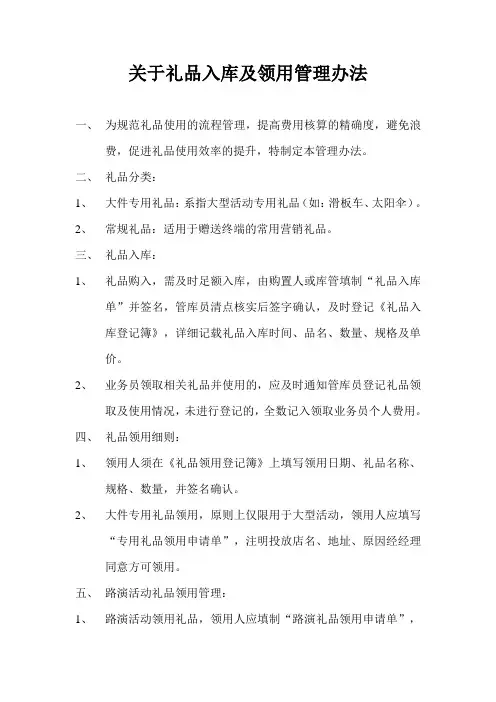 关于礼品入库及领用管理办法

一、 为规范礼品使用的流程管理，提高费用核算的精确度，避免浪费，促进礼品使用效率的提升，特制定本管理办法。

二、 礼品分类：

1、 大件专用礼品：系指大型活动专用礼品（如：滑板车、太阳伞）。

2、 常规礼品：适用于赠送终端的常用营销礼品。

三、 礼品入库：

1、 礼品购入，需及时足额入库，由购置人或库管填制“礼品入库单”并签名，管库员清点核实后签字确认，及时登记《礼品入库登记簿》，详细记载礼品入库时间、品名、数量、规格及单价。

2、 业务员领取相关礼品并使用的，应及时通知管库员登记礼品领取及使用情况，未进行登记的，全数记入领取业务员个人费用。

四、 礼品领用细则：

1、 领用人须在《礼品领用登记簿》上填写领用日期、礼品名称、规格、数量，并签名确认。

2、 大件专用礼品领用，原则上仅限用于大型活动，领用人应填写“专用礼品领用申请单”，注明投放店名、地址、原因经经理同意方可领用。

五、 路演活动礼品领用管理：

1、 路演活动领用礼品，领用人应填制“路演礼品领用申请单”，